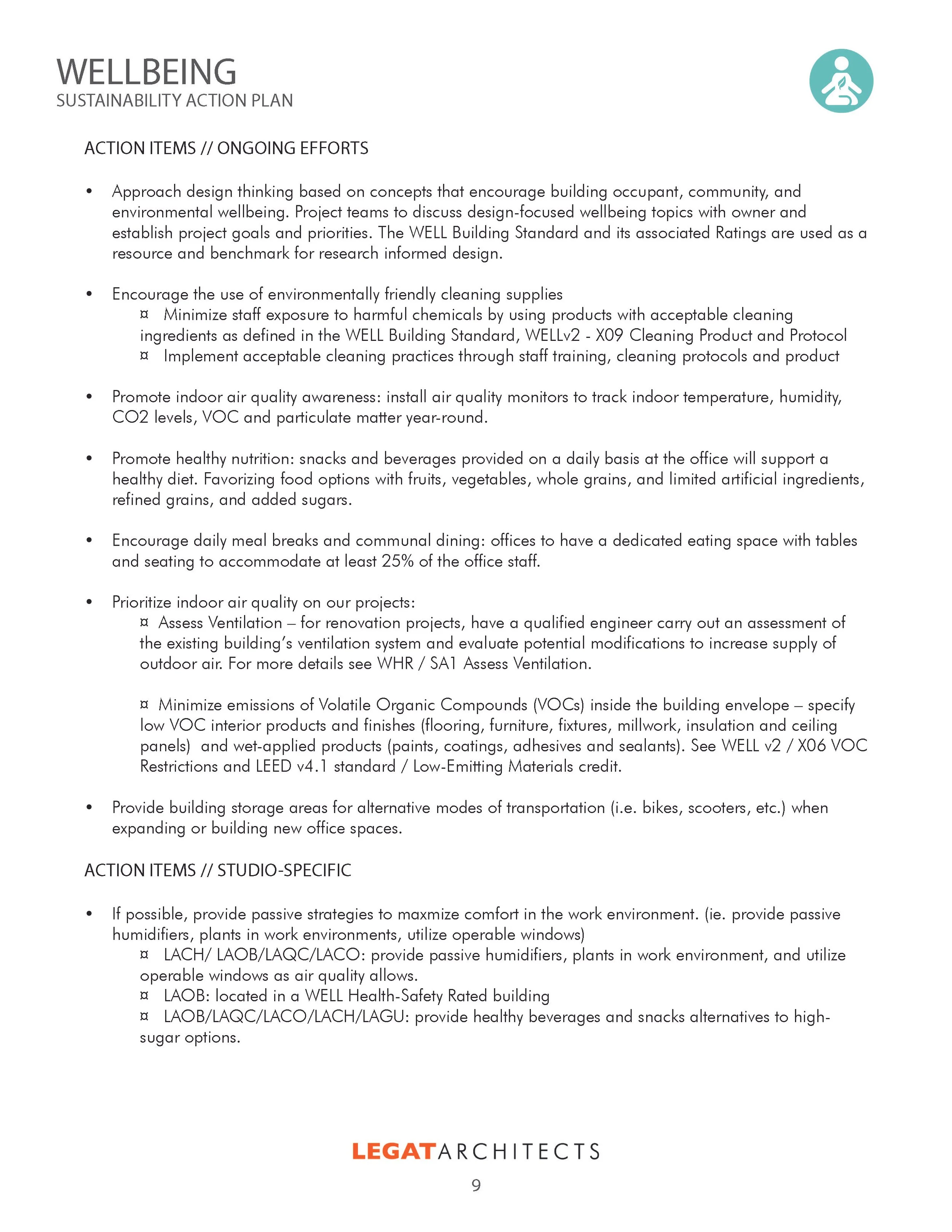 WELLBEING
SUSTAINABILITY ACTION PLAN

ACTION ITEMS // ONGOING EFFORTS

• Approach design thinking based on concepts that encourage building occupant, community, and environmental wellbeing. Project teams to discuss design-focused wellbeing topics with owner and establish project goals and priorities. The WELL Building Standard and its associated Ratings are used as a resource and benchmark for research informed design.

• Encourage the use of environmentally friendly cleaning supplies
¤ Minimize staff exposure to harmful chemicals by using products with acceptable cleaning ingredients as defined in the WELL Building Standard, WELLv2 - X09 Cleaning Product and Protocol
¤ Implement acceptable cleaning practices through staff training, cleaning protocols and product

• Promote indoor air quality awareness: install air quality monitors to track indoor temperature, humidity, CO2 levels, VOC and particulate matter year-round.

• Promote healthy nutrition: snacks and beverages provided on a daily basis at the office will support a healthy diet. Favorizing food options with fruits, vegetables, whole grains, and limited artificial ingredients, refined grains, and added sugars.

• Encourage daily meal breaks and communal dining: offices to have a dedicated eating space with tables and seating to accommodate at least 25% of the office staff.

• Prioritize indoor air quality on our projects:
¤ Assess Ventilation – for renovation projects, have a qualified engineer carry out an assessment of the existing building's ventilation system and evaluate potential modifications to increase supply of outdoor air. For more details see WHR / SA1 Assess Ventilation.

¤ Minimize emissions of Volatile Organic Compounds (VOCs) inside the building envelope – specify low VOC interior products and finishes (flooring, furniture, fixtures, millwork, insulation and ceiling panels) and wet-applied products (paints, coatings, adhesives and sealants). See WELL v2 / X06 VOC Restrictions and LEED v4.1 standard / Low-Emitting Materials credit.

• Provide building storage areas for alternative modes of transportation (i.e. bikes, scooters, etc.) when expanding or building new office spaces.

ACTION ITEMS // STUDIO-SPECIFIC

• If possible, provide passive strategies to maxmize comfort in the work environment. (ie. provide passive humidifiers, plants in work environments, utilize operable windows)
¤ LACH/ LAOB/LAQC/LACO: provide passive humidifiers, plants in work environment, and utilize operable windows as air quality allows.
¤ LAOB: located in a WELL Health-Safety Rated building
¤ LAOB/LAQC/LACO/LACH/LAGU: provide healthy beverages and snacks alternatives to high-sugar options.

LEGATARCHITECTS
9